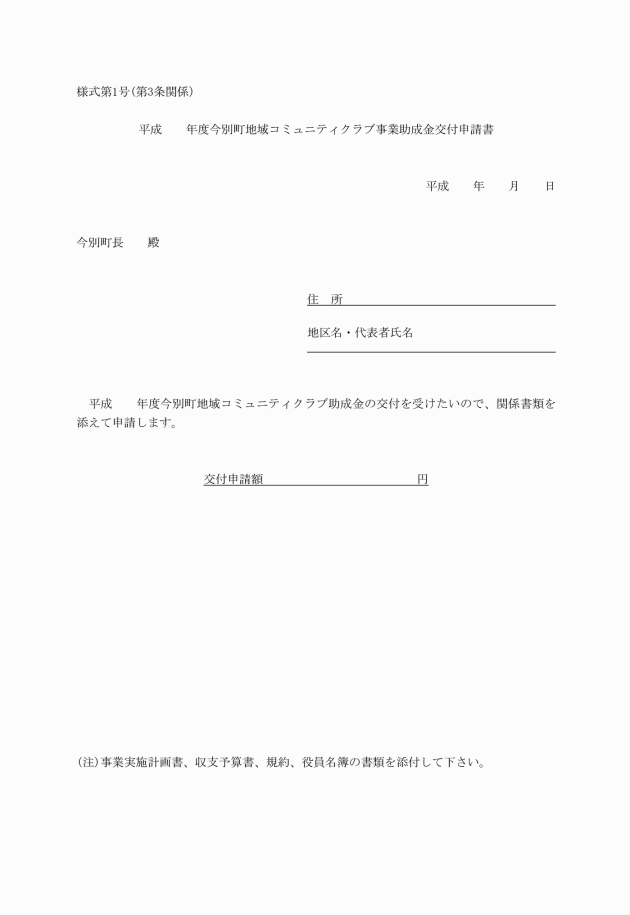 様式第1号(第3条関係)

平成　　年度今別町地域コミュニティクラブ事業助成金交付申請書

平成　　年　　月　　日

今別町長　　殿

住　所

地区名・代表者氏名

平成　　年度今別町地域コミュニティクラブ助成金の交付を受けたいので、関係書類を添えて申請します。

交付申請額　　　　　　　　　　円

(注)事業実施計画書、収支予算書、規約、役員名簿の書類を添付して下さい。